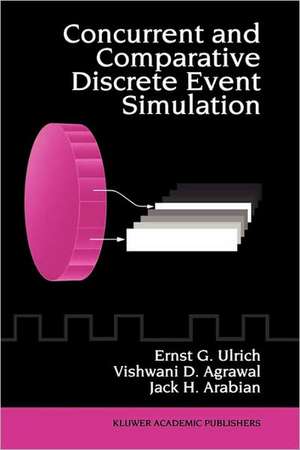 Concurrent and Comparative Discrete Event Simulation

Ernst G. Ulrich
Vishwani D. Agrawal
Jack H. Arabian

KLUWER ACADEMIC PUBLISHERS